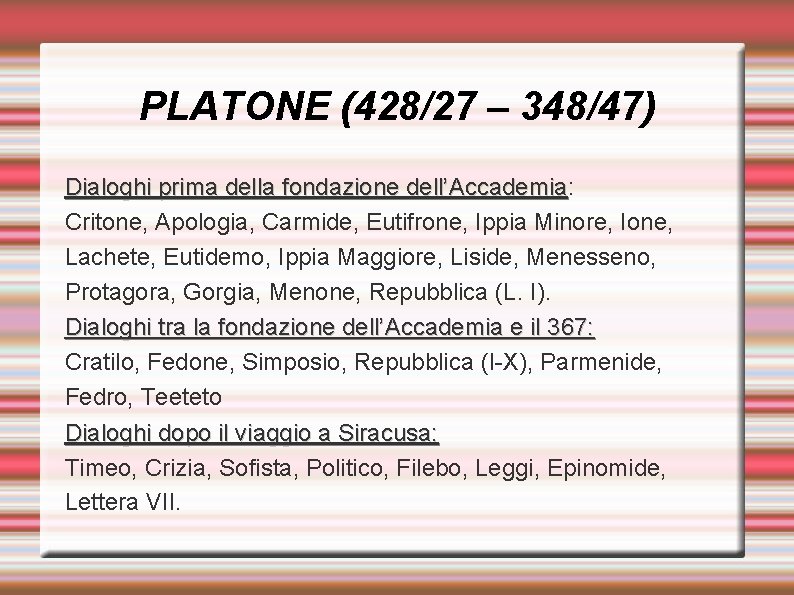 PLATONE (428/27 – 348/47)

Dialoghi prima della fondazione dell'Accademia: Critone, Apologia, Carmide, Eutifrone, Ippia Minore, Ione, Lachete, Eutidemo, Ippia Maggiore, Liside, Menesseno, Protagora, Gorgia, Menone, Repubblica (L. I).

Dialoghi tra la fondazione dell'Accademia e il 367: Cratilo, Fedone, Simposio, Repubblica (I-X), Parmenide, Fedro, Teeteto

Dialoghi dopo il viaggio a Siracusa: Timeo, Crizia, Sofista, Politico, Filebo, Leggi, Epinomide, Lettera VII.